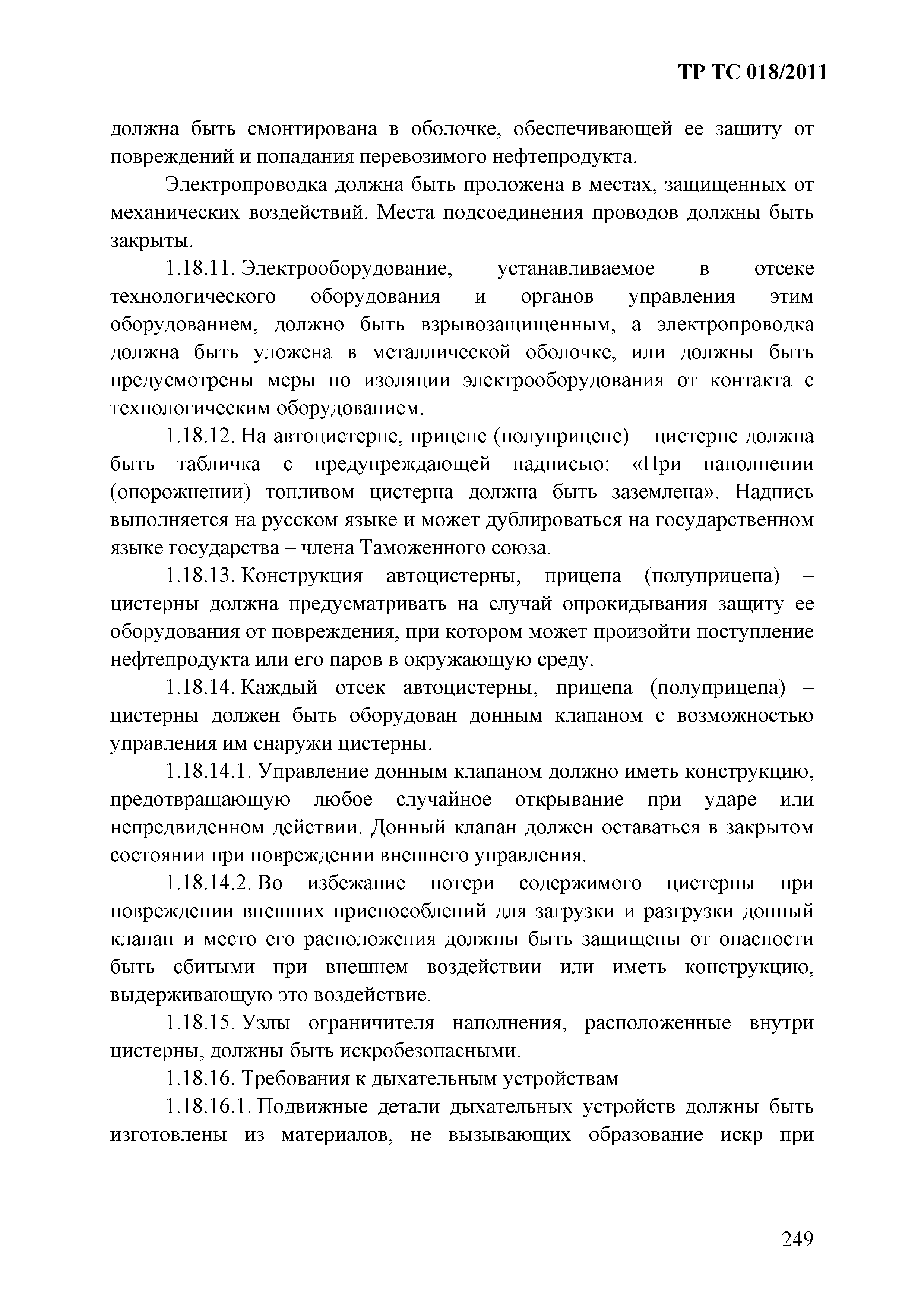 ТР ТС 018/2011

должна быть смонтирована в оболочке, обеспечивающей ее защиту от повреждений и попадания перевозимого нефтепродукта.

Электропроводка должна быть проложена в местах, защищенных от механических воздействий. Места подсоединения проводов должны быть закрыты.

1.18.11. Электрооборудование, устанавливаемое в отсеке технологического оборудования и органов управления этим оборудованием, должно быть взрывозащищенным, а электропроводка должна быть уложена в металлической оболочке, или должны быть предусмотрены меры по изоляции электрооборудования от контакта с технологическим оборудованием.

1.18.12. На автоцистерне, прицепе (полуприцепе) – цистерне должна быть табличка с предупреждающей надписью: «При наполнении (опорожнении) топливом цистерна должна быть заземлена». Надпись выполняется на русском языке и может дублироваться на государственном языке государства – члена Таможенного союза.

1.18.13. Конструкция автоцистерны, прицепа (полуприцепа) – цистерны должна предусматривать на случай опрокидывания защиту ее оборудования от повреждения, при котором может произойти поступление нефтепродукта или его паров в окружающую среду.

1.18.14. Каждый отсек автоцистерны, прицепа (полуприцепа) – цистерны должен быть оборудован донным клапаном с возможностью управления им снаружи цистерны.

1.18.14.1. Управление донным клапаном должно иметь конструкцию, предотвращающую любое случайное открывание при ударе или непредвиденном действии. Донный клапан должен оставаться в закрытом состоянии при повреждении внешнего управления.

1.18.14.2. Во избежание потери содержимого цистерны при повреждении внешних приспособлений для загрузки и разгрузки донный клапан и место его расположения должны быть защищены от опасности быть сбитыми при внешнем воздействии или иметь конструкцию, выдерживающую это воздействие.

1.18.15. Узлы ограничителя наполнения, расположенные внутри цистерны, должны быть искробезопасными.

1.18.16. Требования к дыхательным устройствам

1.18.16.1. Подвижные детали дыхательных устройств должны быть изготовлены из материалов, не вызывающих образование искр при

249